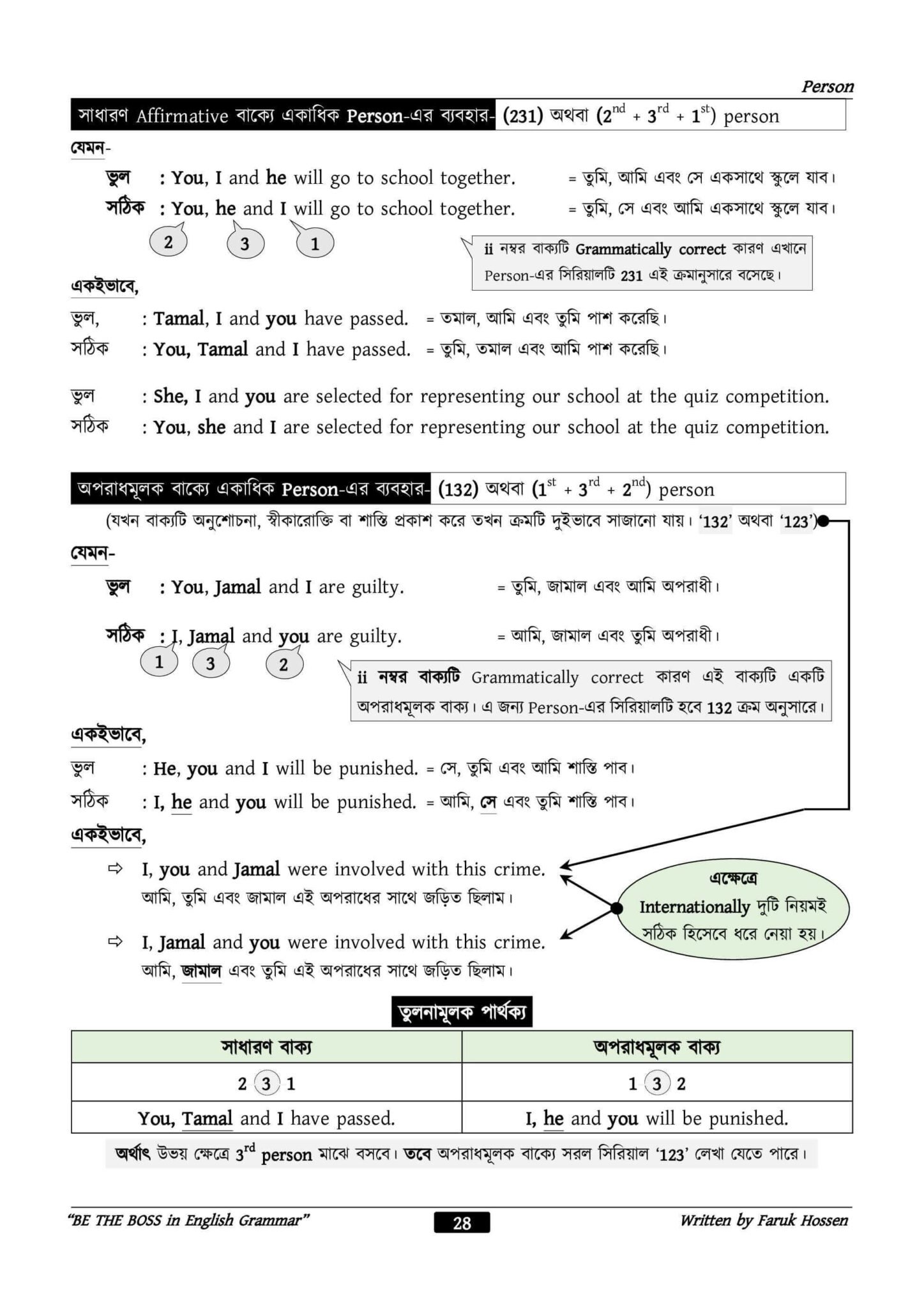 Person

সাধারণ Affirmative বাক্যে একাধিক Person-এর ব্যবহার- (231) অথবা ($2^{nd}$ + $3^{rd}$ + $1^{st}$) person

যেমন-

ভুল : You, I and he will go to school together. = তুমি, আমি এবং সে একসাথে স্কুলে যাব।
সঠিক : You, he and I will go to school together. = তুমি, সে এবং আমি একসাথে স্কুলে যাব।

2 3 1

ii নম্বর বাক্যটি Grammatically correct কারণ এখানে Person-এর সিরিয়ালটি 231 এই ক্রমানুসারে বসেছে।

একইভাবে,

ভুল, : Tamal, I and you have passed. = তমাল, আমি এবং তুমি পাশ করেছি।
সঠিক : You, Tamal and I have passed. = তুমি, তমাল এবং আমি পাশ করেছি।

ভুল : She, I and you are selected for representing our school at the quiz competition.
সঠিক : You, she and I are selected for representing our school at the quiz competition.

অপরাধমূলক বাক্যে একাধিক Person-এর ব্যবহার- (132) অথবা ($1^{st}$ + $3^{rd}$ + $2^{nd}$) person

(যখন বাক্যটি অনুশোচনা, স্বীকারোক্তি বা শাস্তি প্রকাশ করে তখন ক্রমটি দুইভাবে সাজানো যায়। '132' অথবা '123')

যেমন-

ভুল : You, Jamal and I are guilty. = তুমি, জামাল এবং আমি অপরাধী।

সঠিক : I, Jamal and you are guilty. = আমি, জামাল এবং তুমি অপরাধী।

1 3 2

ii নম্বর বাক্যটি Grammatically correct কারণ এই বাক্যটি একটি অপরাধমূলক বাক্য। এ জন্য Person-এর সিরিয়ালটি হবে 132 ক্রম অনুসারে।

একইভাবে,

ভুল : He, you and I will be punished. = সে, তুমি এবং আমি শাস্তি পাব।
সঠিক : I, he and you will be punished. = আমি, সে এবং তুমি শাস্তি পাব।

একইভাবে,

⇨ I, you and Jamal were involved with this crime.
আমি, তুমি এবং জামাল এই অপরাধের সাথে জড়িত ছিলাম।

⇨ I, Jamal and you were involved with this crime.
আমি, জামাল এবং তুমি এই অপরাধের সাথে জড়িত ছিলাম।

এক্ষেত্রে Internationally দুটি নিয়মই সঠিক হিসেবে ধরে নেয়া হয়।

তুলনামূলক পার্থক্য

| সাধারণ বাক্য | অপরাধমূলক বাক্য |
|---|---|
| 2 3 1 | 1 3 2 |
| You, Tamal and I have passed. | I, he and you will be punished. |

অর্থাৎ উভয় ক্ষেত্রে $3^{rd}$ person মাঝে বসবে। তবে অপরাধমূলক বাক্যে সরল সিরিয়াল '123' লেখা যেতে পারে।

"BE THE BOSS in English Grammar" 28 Written by Faruk Hossen